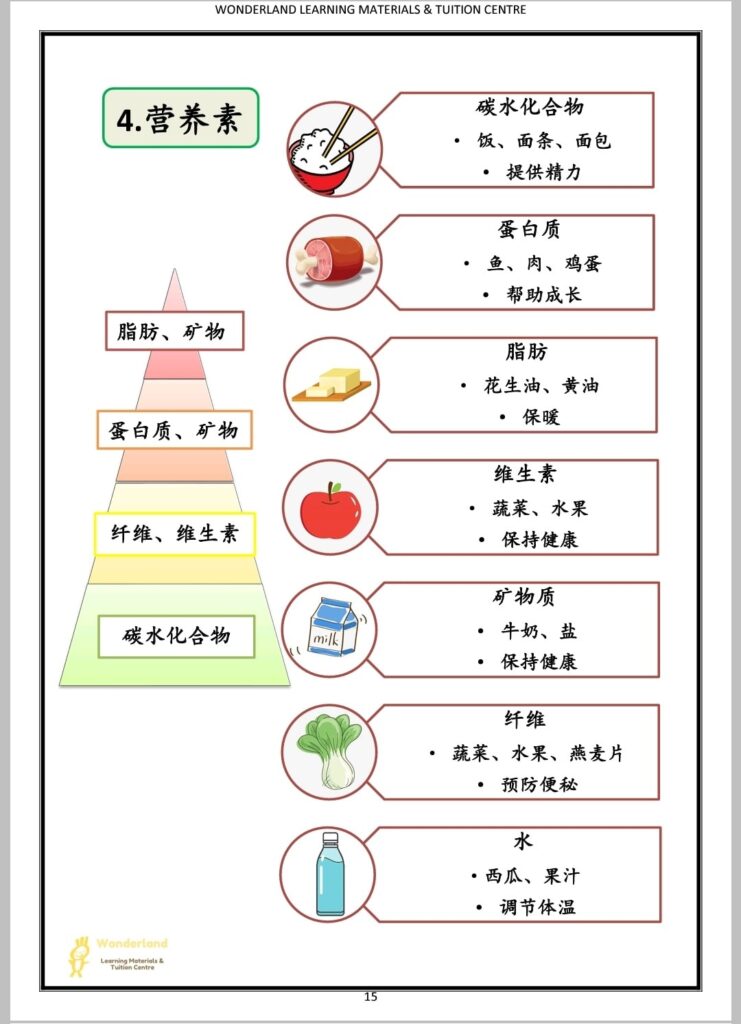 WONDERLAND LEARNING MATERIALS & TUITION CENTRE

4.营养素

脂肪、矿物

蛋白质、矿物

纤维、维生素

碳水化合物

碳水化合物
• 饭、面条、面包
• 提供精力

蛋白质
• 鱼、肉、鸡蛋
• 帮助成长

脂肪
• 花生油、黄油
• 保暖

维生素
• 蔬菜、水果
• 保持健康

矿物质
• 牛奶、盐
• 保持健康

纤维
• 蔬菜、水果、燕麦片
• 预防便秘

水
• 西瓜、果汁
• 调节体温

Wonderland
Learning Materials & Tuition Centre

15